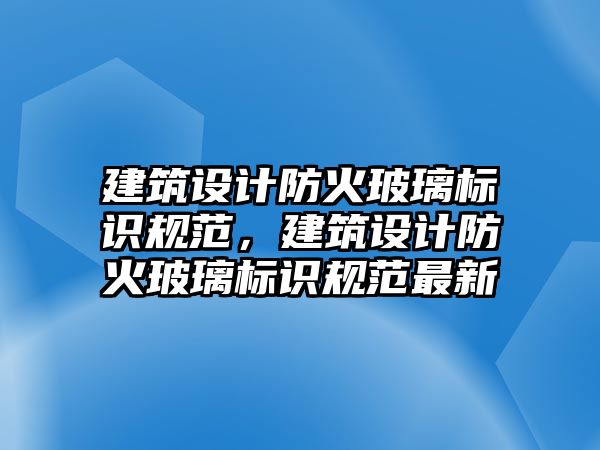 建筑设计防火玻璃标识规范，建筑设计防火玻璃标识规范最新